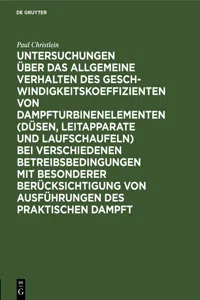 DE GRUYTER

Paul Christlein

UNTERSUCHUNGEN ÜBER DAS ALLGEMEINE VERHALTEN DES GESCHWINDIGKEITSKOEFFIZIENTEN VON DAMPFTURBINENELEMENTEN (DÜSEN, LEITAPPARATE UND LAUFSCHAUFELN) BEI VERSCHIEDENEN BETREIBSBEDINGUNGEN MIT BESONDERER BERÜCKSICHTIGUNG VON AUSFÜHRUNGEN DES PRAKTISCHEN DAMPFT

DE G